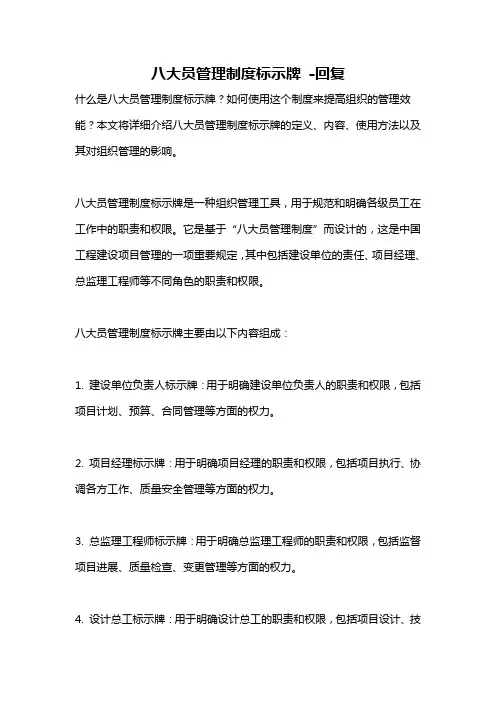 八大员管理制度标示牌 -回复

什么是八大员管理制度标示牌？如何使用这个制度来提高组织的管理效能？本文将详细介绍八大员管理制度标示牌的定义、内容、使用方法以及其对组织管理的影响。

八大员管理制度标示牌是一种组织管理工具，用于规范和明确各级员工在工作中的职责和权限。它是基于“八大员管理制度”而设计的，这是中国工程建设项目管理的一项重要规定，其中包括建设单位的责任、项目经理、总监理工程师等不同角色的职责和权限。

八大员管理制度标示牌主要由以下内容组成：

1. 建设单位负责人标示牌：用于明确建设单位负责人的职责和权限，包括项目计划、预算、合同管理等方面的权力。

2. 项目经理标示牌：用于明确项目经理的职责和权限，包括项目执行、协调各方工作、质量安全管理等方面的权力。

3. 总监理工程师标示牌：用于明确总监理工程师的职责和权限，包括监督项目进展、质量检查、变更管理等方面的权力。

4. 设计总工标示牌：用于明确设计总工的职责和权限，包括项目设计、技